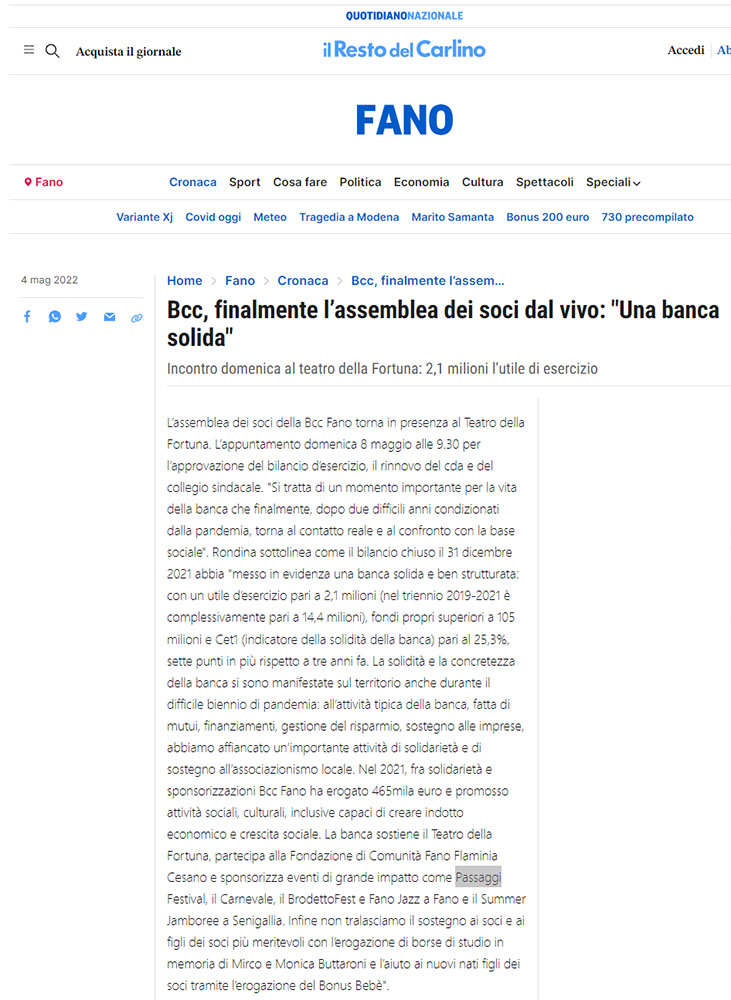 QUOTIDIANONAZIONALE

Acquista il giornale

il Resto del Carlino

Accedi Ab

FANO

Fano

Cronaca Sport Cosa fare Politica Economia Cultura Spettacoli Speciali

Variante Xj Covid oggi Meteo Tragedia a Modena Marito Samanta Bonus 200 euro 730 precompilato

4 mag 2022

Home > Fano > Cronaca > Bcc, finalmente l'assem...

Bcc, finalmente l'assemblea dei soci dal vivo: "Una banca solida"

Incontro domenica al teatro della Fortuna: 2,1 milioni l'utile di esercizio

L'assemblea dei soci della Bcc Fano torna in presenza al Teatro della Fortuna. L'appuntamento domenica 8 maggio alle 9.30 per l'approvazione del bilancio d'esercizio, il rinnovo del cda e del collegio sindacale. "Si tratta di un momento importante per la vita della banca che finalmente, dopo due difficili anni condizionati dalla pandemia, torna al contatto reale e al confronto con la base sociale". Rondina sottolinea come il bilancio chiuso il 31 dicembre 2021 abbia "messo in evidenza una banca solida e ben strutturata: con un utile d'esercizio pari a 2,1 milioni (nel triennio 2019-2021 è complessivamente pari a 14,4 milioni), fondi propri superiori a 105 milioni e Cet1 (indicatore della solidità della banca) pari al 25,3%, sette punti in più rispetto a tre anni fa. La solidità e la concretezza della banca si sono manifestate sul territorio anche durante il difficile biennio di pandemia: all'attività tipica della banca, fatta di mutui, finanziamenti, gestione del risparmio, sostegno alle imprese, abbiamo affiancato un'importante attività di solidarietà e di sostegno all'associazionismo locale. Nel 2021, fra solidarietà e sponsorizzazioni Bcc Fano ha erogato 465mila euro e promosso attività sociali, culturali, inclusive capaci di creare indotto economico e crescita sociale. La banca sostiene il Teatro della Fortuna, partecipa alla Fondazione di Comunità Fano Flaminia Cesano e sponsorizza eventi di grande impatto come Passaggi Festival, il Carnevale, il BrodettoFest e Fano Jazz a Fano e il Summer Jamboree a Senigallia. Infine non tralasciamo il sostegno ai soci e ai figli dei soci più meritevoli con l'erogazione di borse di studio in memoria di Mirco e Monica Buttaroni e l'aiuto ai nuovi nati figli dei soci tramite l'erogazione del Bonus Bebè".